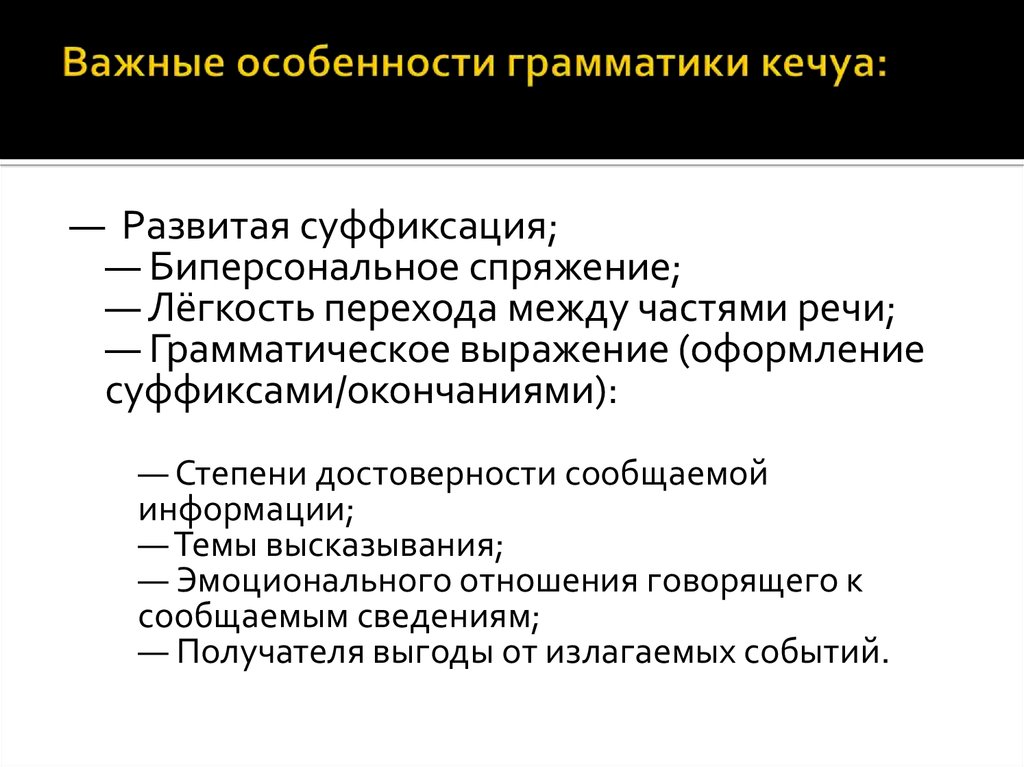 Важные особенности грамматики кечуа:

— Развитая суффиксация;
— Биперсональное спряжение;
— Лёгкость перехода между частями речи;
— Грамматическое выражение (оформление суффиксами/окончаниями):

— Степени достоверности сообщаемой информации;
— Темы высказывания;
— Эмоционального отношения говорящего к сообщаемым сведениям;
— Получателя выгоды от излагаемых событий.